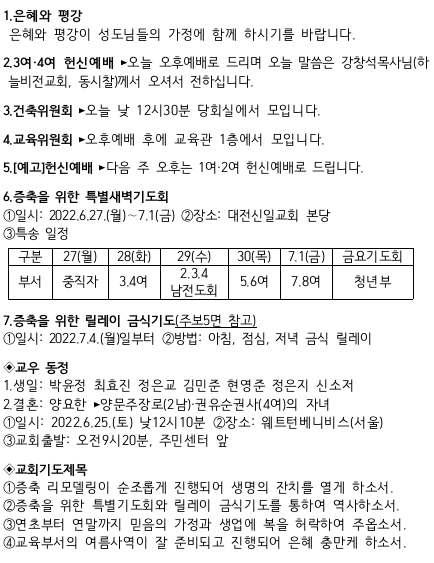 1.은혜와 평강
은혜와 평강이 성도님들의 가정에 함께 하시기를 바랍니다.

2.3여·4여 헌신예배 ▸오늘 오후예배로 드리며 오늘 말씀은 강창석목사님(하늘비전교회, 동시찰)께서 오셔서 전하십니다.

3.건축위원회 ▸오늘 낮 12시30분 당회실에서 모입니다.

4.교육위원회 ▸오후예배 후에 교육관 1층에서 모입니다.

5.[예고]헌신예배 ▸다음 주 오후는 1여·2여 헌신예배로 드립니다.

6.증축을 위한 특별새벽기도회
①일시: 2022.6.27.(월)~7.1(금) ②장소: 대전신일교회 본당
③특송 일정

| 구분 | 27(월) | 28(화) | 29(수) | 30(목) | 7.1(금) | 금요기도회 |
|---|---|---|---|---|---|---|
| 부서 | 중직자 | 3.4여 | 2.3.4 남전도회 | 5.6여 | 7.8여 | 청년부 |

7.증축을 위한 릴레이 금식기도(주보5면 참고)
①일시: 2022.7.4.(월)일부터 ②방법: 아침, 점심, 저녁 금식 릴레이

◈교우 동정
1.생일: 박윤정 최효진 정은교 김민준 현영준 정은지 신소저
2.결혼: 양요한 ▸양문주장로(2남)·권유순권사(4여)의 자녀
①일시: 2022.6.25.(토) 낮12시10분 ②장소: 웨트턴베니비스(서울)
③교회출발: 오전9시20분, 주민센터 앞

◈교회기도제목
①증축 리모델링이 순조롭게 진행되어 생명의 잔치를 열게 하소서.
②증축을 위한 특별기도회와 릴레이 금식기도를 통하여 역사하소서.
③연초부터 연말까지 믿음의 가정과 생업에 복을 허락하여 주옵소서.
④교육부서의 여름사역이 잘 준비되고 진행되어 은혜 충만케 하소서.